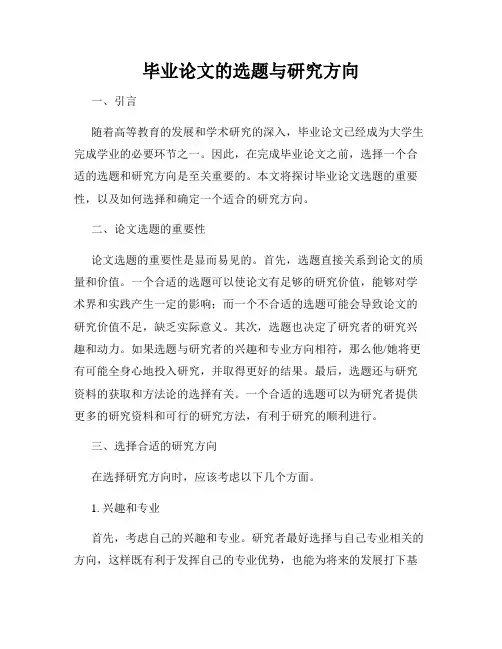 毕业论文的选题与研究方向

一、引言

随着高等教育的发展和学术研究的深入，毕业论文已经成为大学生完成学业的必要环节之一。因此，在完成毕业论文之前，选择一个合适的选题和研究方向是至关重要的。本文将探讨毕业论文选题的重要性，以及如何选择和确定一个适合的研究方向。

二、论文选题的重要性

论文选题的重要性是显而易见的。首先，选题直接关系到论文的质量和价值。一个合适的选题可以使论文有足够的研究价值，能够对学术界和实践产生一定的影响；而一个不合适的选题可能会导致论文的研究价值不足，缺乏实际意义。其次，选题也决定了研究者的研究兴趣和动力。如果选题与研究者的兴趣和专业方向相符，那么他/她将更有可能全身心地投入研究，并取得更好的结果。最后，选题还与研究资料的获取和方法论的选择有关。一个合适的选题可以为研究者提供更多的研究资料和可行的研究方法，有利于研究的顺利进行。

三、选择合适的研究方向

在选择研究方向时，应该考虑以下几个方面。

1. 兴趣和专业

首先，考虑自己的兴趣和专业。研究者最好选择与自己专业相关的方向，这样既有利于发挥自己的专业优势，也能为将来的发展打下基